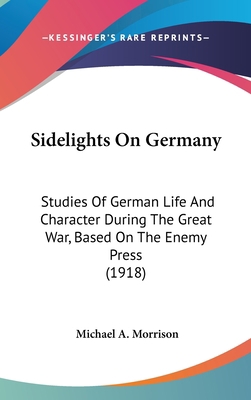 —KESSINGER'S RARE REPRINTS—

Sidelights On Germany

Studies Of German Life And Character During The Great War, Based On The Enemy Press
(1918)

Michael A. Morrison